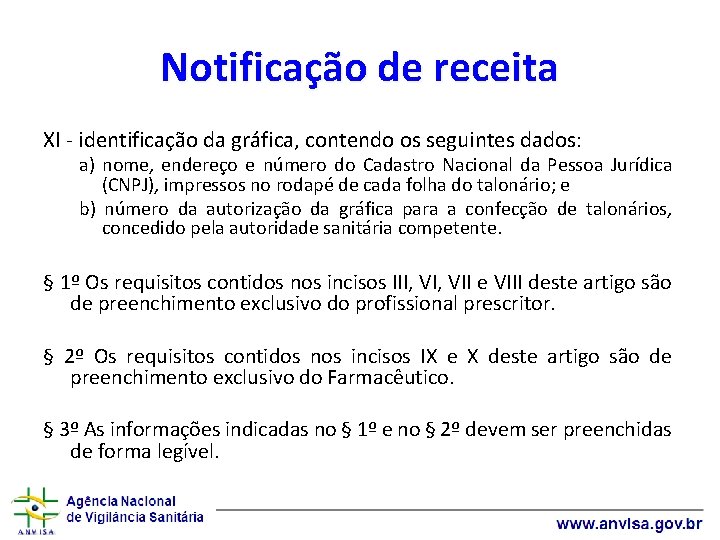 Notificação de receita

XI - identificação da gráfica, contendo os seguintes dados:

a) nome, endereço e número do Cadastro Nacional da Pessoa Jurídica (CNPJ), impressos no rodapé de cada folha do talonário; e

b) número da autorização da gráfica para a confecção de talonários, concedido pela autoridade sanitária competente.

§ 1º Os requisitos contidos nos incisos III, VI, VII e VIII deste artigo são de preenchimento exclusivo do profissional prescritor.

§ 2º Os requisitos contidos nos incisos IX e X deste artigo são de preenchimento exclusivo do Farmacêutico.

§ 3º As informações indicadas no § 1º e no § 2º devem ser preenchidas de forma legível.

ANVISA
Agência Nacional de Vigilância Sanitária

www.anvisa.gov.br